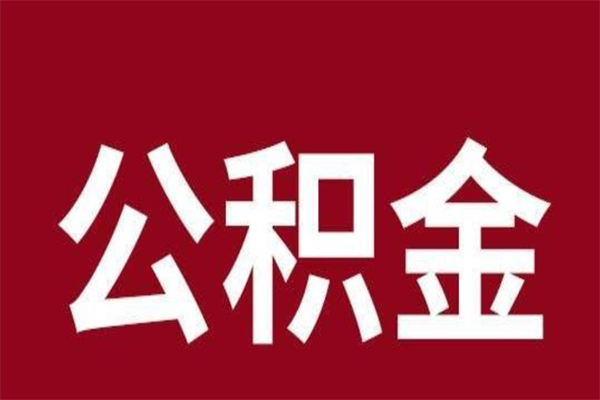 公积金